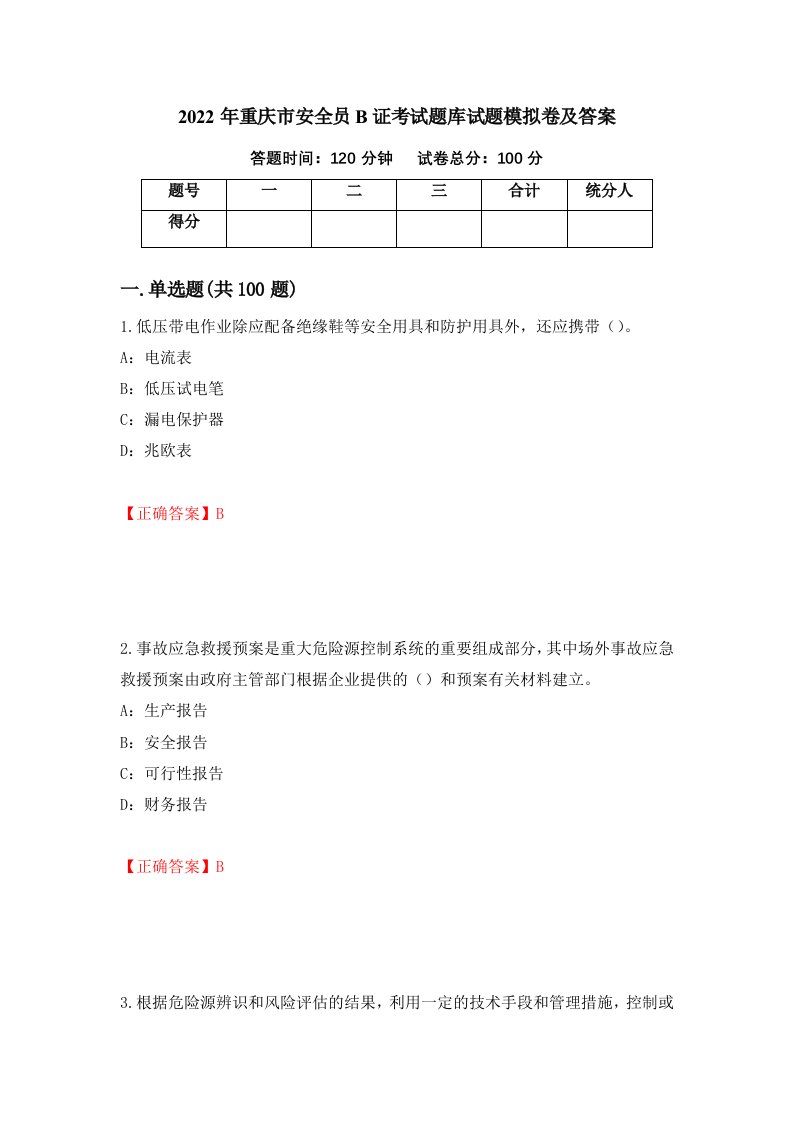 2022 年重庆市安全员 B 证考试题库试题模拟卷及答案

答题时间：120 分钟　　试卷总分：100 分

| 题号 | 一 | 二 | 三 | 合计 | 统分人 |
|---|---|---|---|---|---|
| 得分 | | | | | |

一.单选题(共 100 题)

1.低压带电作业除应配备绝缘鞋等安全用具和防护用具外，还应携带（）。

A：电流表

B：低压试电笔

C：漏电保护器

D：兆欧表

【正确答案】B

2.事故应急救援预案是重大危险源控制系统的重要组成部分，其中场外事故应急救援预案由政府主管部门根据企业提供的（）和预案有关材料建立。

A：生产报告

B：安全报告

C：可行性报告

D：财务报告

【正确答案】B

3.根据危险源辨识和风险评估的结果，利用一定的技术手段和管理措施，控制或